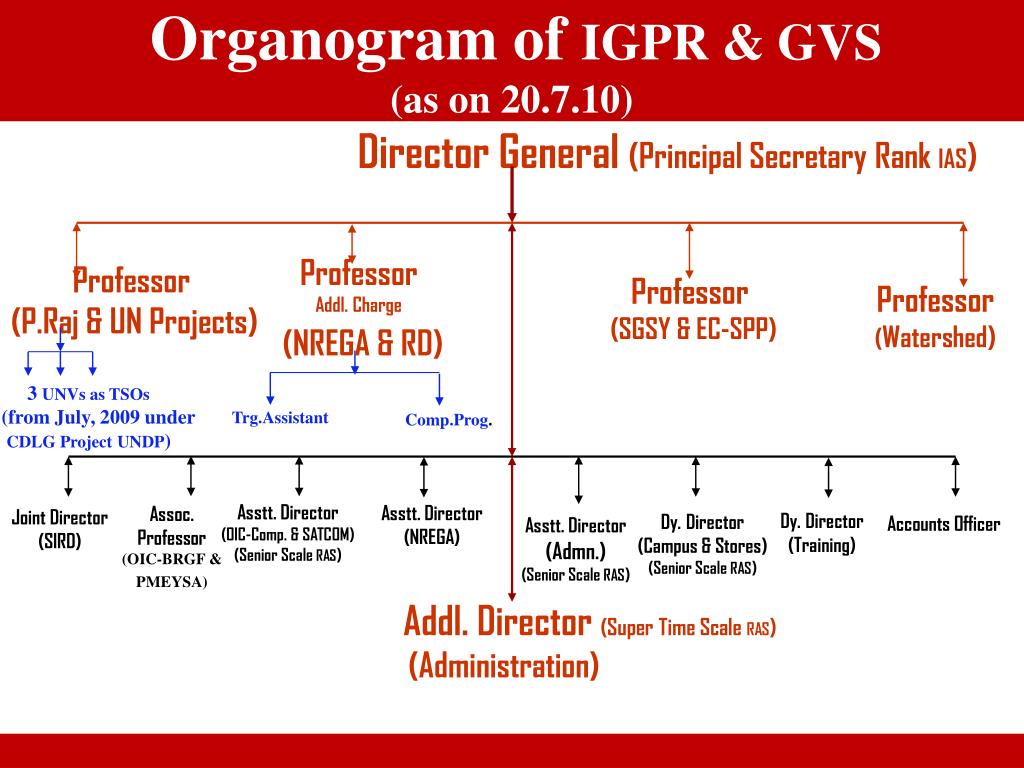 Organogram of IGPR & GVS
(as on 20.7.10)

Director General (Principal Secretary Rank IAS)

Professor
(P.Raj & UN Projects)

3 UNVs as TSOs
(from July, 2009 under
CDLG Project UNDP)

Professor
Addl. Charge
(NREGA & RD)

Trg.Assistant

Comp.Prog.

Professor
(SGSY & EC-SPP)

Professor
(Watershed)

Joint Director
(SIRD)

Assoc. Professor
(OIC-BRGF & PMEYSA)

Asstt. Director
(OIC-Comp. & SATCOM)
(Senior Scale RAS)

Asstt. Director
(NREGA)

Asstt. Director
(Admn.)
(Senior Scale RAS)

Dy. Director
(Campus & Stores)
(Senior Scale RAS)

Dy. Director
(Training)

Accounts Officer

Addl. Director (Super Time Scale RAS)
(Administration)